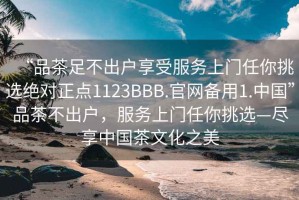 “品茶足不出户享受服务上门任你挑选绝对正点1123BBB.官网备用1.中国”品茶不出户，服务上门任你挑选—尽享中国茶文化之美